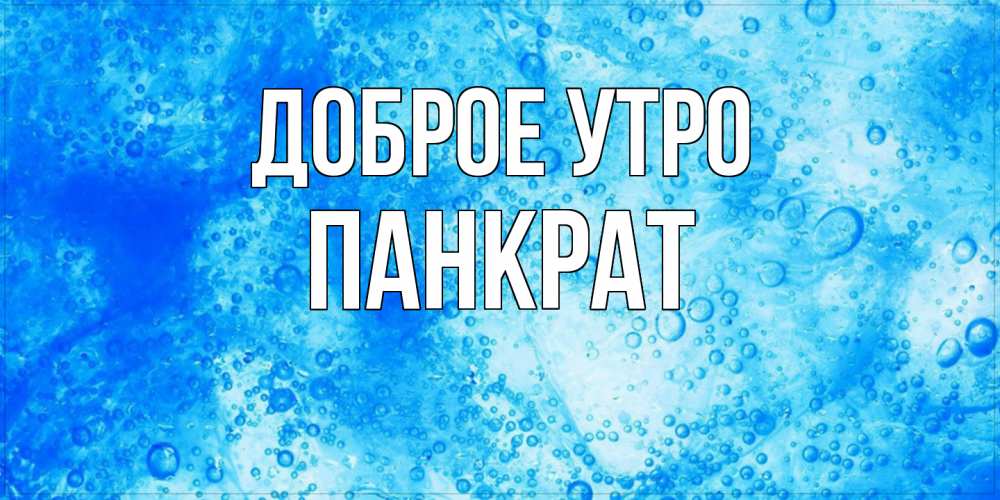 ДОБРОЕ УТРО
ПАНКРАТ